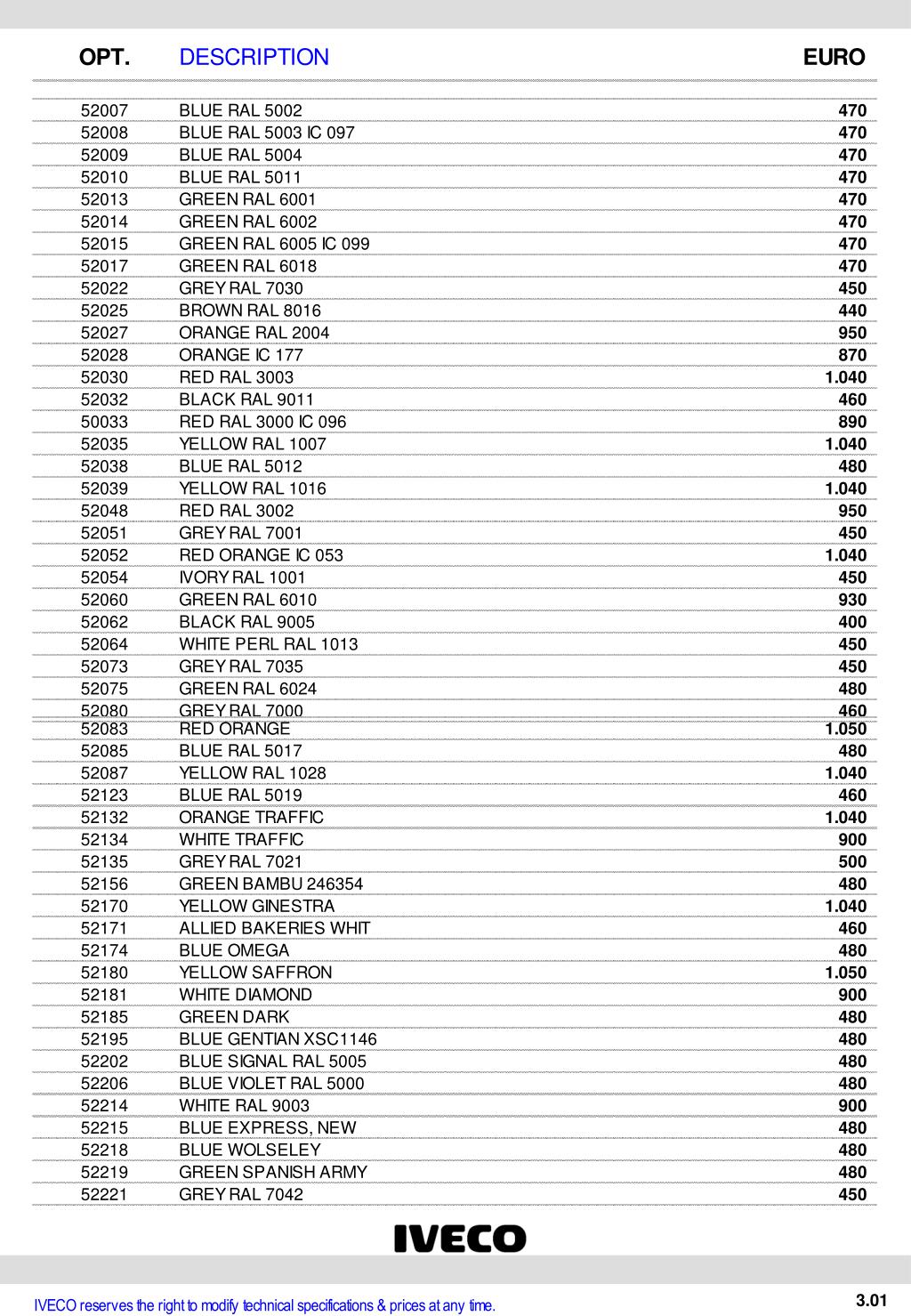 | OPT. | DESCRIPTION | EURO |
|---|---|---|
| 52007 | BLUE RAL 5002 | 470 |
| 52008 | BLUE RAL 5003 IC 097 | 470 |
| 52009 | BLUE RAL 5004 | 470 |
| 52010 | BLUE RAL 5011 | 470 |
| 52013 | GREEN RAL 6001 | 470 |
| 52014 | GREEN RAL 6002 | 470 |
| 52015 | GREEN RAL 6005 IC 099 | 470 |
| 52017 | GREEN RAL 6018 | 470 |
| 52022 | GREY RAL 7030 | 450 |
| 52025 | BROWN RAL 8016 | 440 |
| 52027 | ORANGE RAL 2004 | 950 |
| 52028 | ORANGE IC 177 | 870 |
| 52030 | RED RAL 3003 | 1.040 |
| 52032 | BLACK RAL 9011 | 460 |
| 50033 | RED RAL 3000 IC 096 | 890 |
| 52035 | YELLOW RAL 1007 | 1.040 |
| 52038 | BLUE RAL 5012 | 480 |
| 52039 | YELLOW RAL 1016 | 1.040 |
| 52048 | RED RAL 3002 | 950 |
| 52051 | GREY RAL 7001 | 450 |
| 52052 | RED ORANGE IC 053 | 1.040 |
| 52054 | IVORY RAL 1001 | 450 |
| 52060 | GREEN RAL 6010 | 930 |
| 52062 | BLACK RAL 9005 | 400 |
| 52064 | WHITE PERL RAL 1013 | 450 |
| 52073 | GREY RAL 7035 | 450 |
| 52075 | GREEN RAL 6024 | 480 |
| 52080 | GREY RAL 7000 | 460 |
| 52083 | RED ORANGE | 1.050 |
| 52085 | BLUE RAL 5017 | 480 |
| 52087 | YELLOW RAL 1028 | 1.040 |
| 52123 | BLUE RAL 5019 | 460 |
| 52132 | ORANGE TRAFFIC | 1.040 |
| 52134 | WHITE TRAFFIC | 900 |
| 52135 | GREY RAL 7021 | 500 |
| 52156 | GREEN BAMBU 246354 | 480 |
| 52170 | YELLOW GINESTRA | 1.040 |
| 52171 | ALLIED BAKERIES WHIT | 460 |
| 52174 | BLUE OMEGA | 480 |
| 52180 | YELLOW SAFFRON | 1.050 |
| 52181 | WHITE DIAMOND | 900 |
| 52185 | GREEN DARK | 480 |
| 52195 | BLUE GENTIAN XSC1146 | 480 |
| 52202 | BLUE SIGNAL RAL 5005 | 480 |
| 52206 | BLUE VIOLET RAL 5000 | 480 |
| 52214 | WHITE RAL 9003 | 900 |
| 52215 | BLUE EXPRESS, NEW | 480 |
| 52218 | BLUE WOLSELEY | 480 |
| 52219 | GREEN SPANISH ARMY | 480 |
| 52221 | GREY RAL 7042 | 450 |

IVECO

IVECO reserves the right to modify technical specifications & prices at any time.

3.01